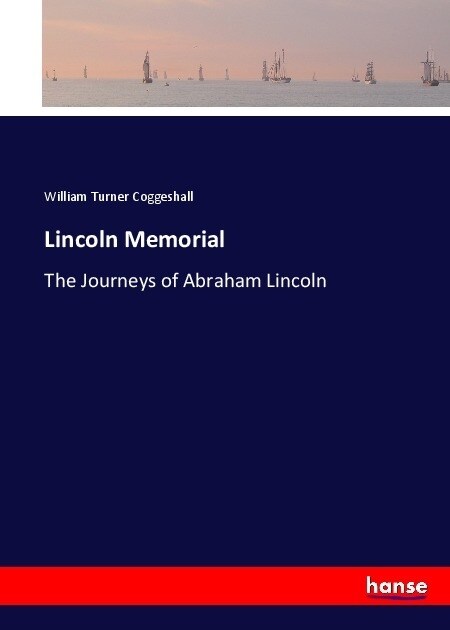 William Turner Coggeshall

Lincoln Memorial

The Journeys of Abraham Lincoln

hanse